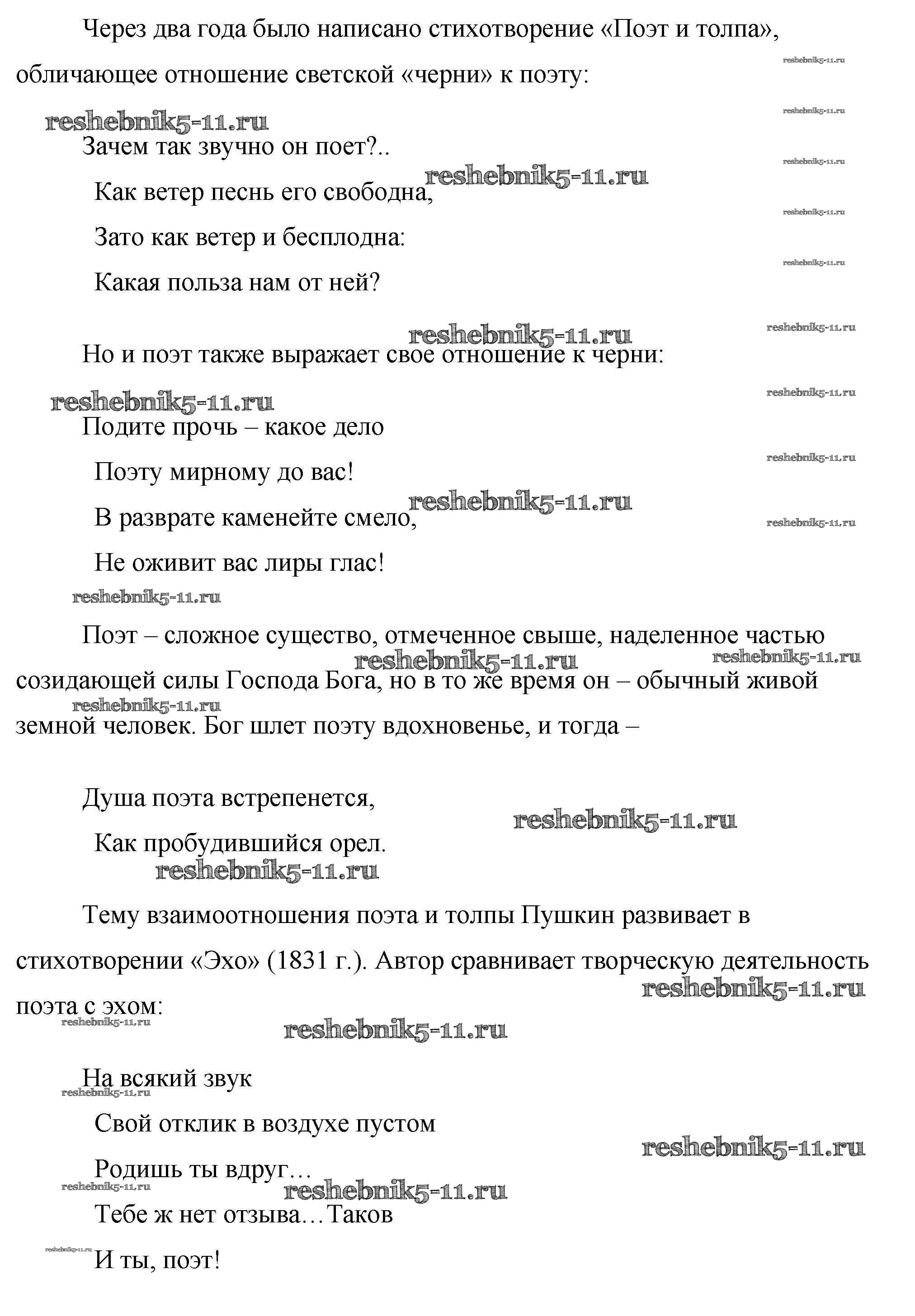 Через два года было написано стихотворение «Поэт и толпа», обличающее отношение светской «черни» к поэту:

reshebnik5-11.ru

Зачем так звучно он поет?..

Как ветер песнь его свободна,

Зато как ветер и бесплодна:

Какая польза нам от ней?

Но и поэт также выражает свое отношение к черни:

Подите прочь – какое дело

Поэту мирному до вас!

В разврате каменейте смело,

Не оживит вас лиры глас!

Поэт – сложное существо, отмеченное свыше, наделенное частью созидающей силы Господа Бога, но в то же время он – обычный живой земной человек. Бог шлет поэту вдохновенье, и тогда –

Душа поэта встрепенется,

Как пробудившийся орел.

Тему взаимоотношения поэта и толпы Пушкин развивает в стихотворении «Эхо» (1831 г.). Автор сравнивает творческую деятельность поэта с эхом:

На всякий звук

Свой отклик в воздухе пустом

Родишь ты вдруг…

Тебе ж нет отзыва…Таков

И ты, поэт!